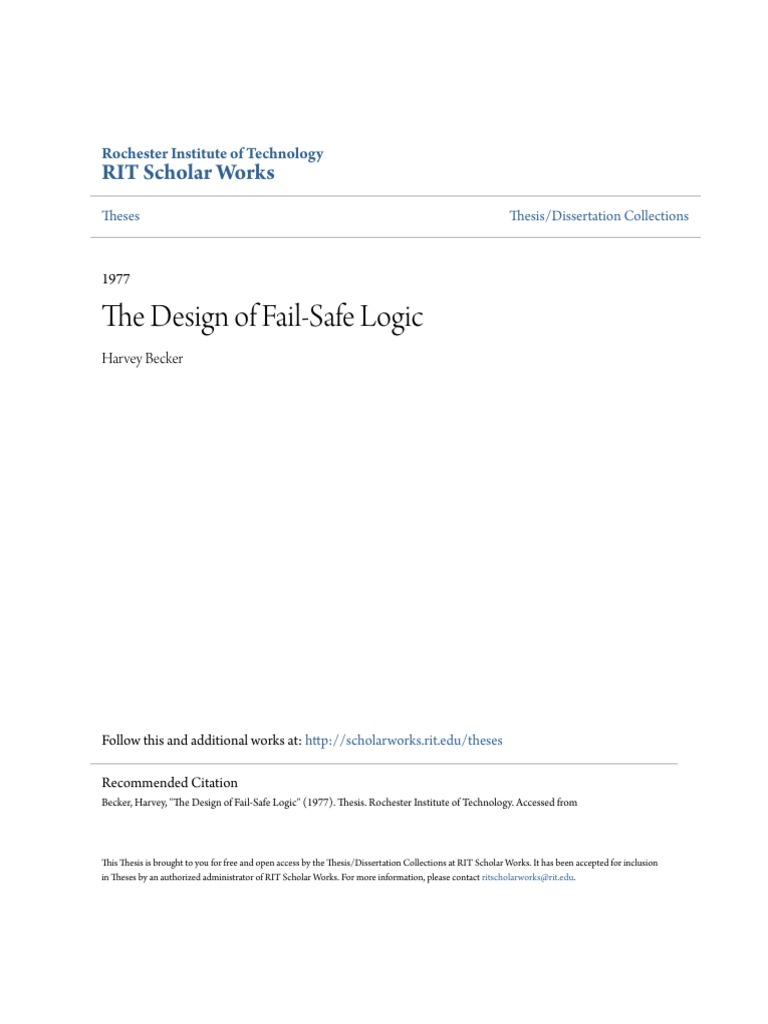 Rochester Institute of Technology
RIT Scholar Works

Theses

Thesis/Dissertation Collections

1977

The Design of Fail-Safe Logic

Harvey Becker

Follow this and additional works at: http://scholarworks.rit.edu/theses

Recommended Citation

Becker, Harvey, "The Design of Fail-Safe Logic" (1977). Thesis. Rochester Institute of Technology. Accessed from

This Thesis is brought to you for free and open access by the Thesis/Dissertation Collections at RIT Scholar Works. It has been accepted for inclusion in Theses by an authorized administrator of RIT Scholar Works. For more information, please contact ritscholarworks@rit.edu.